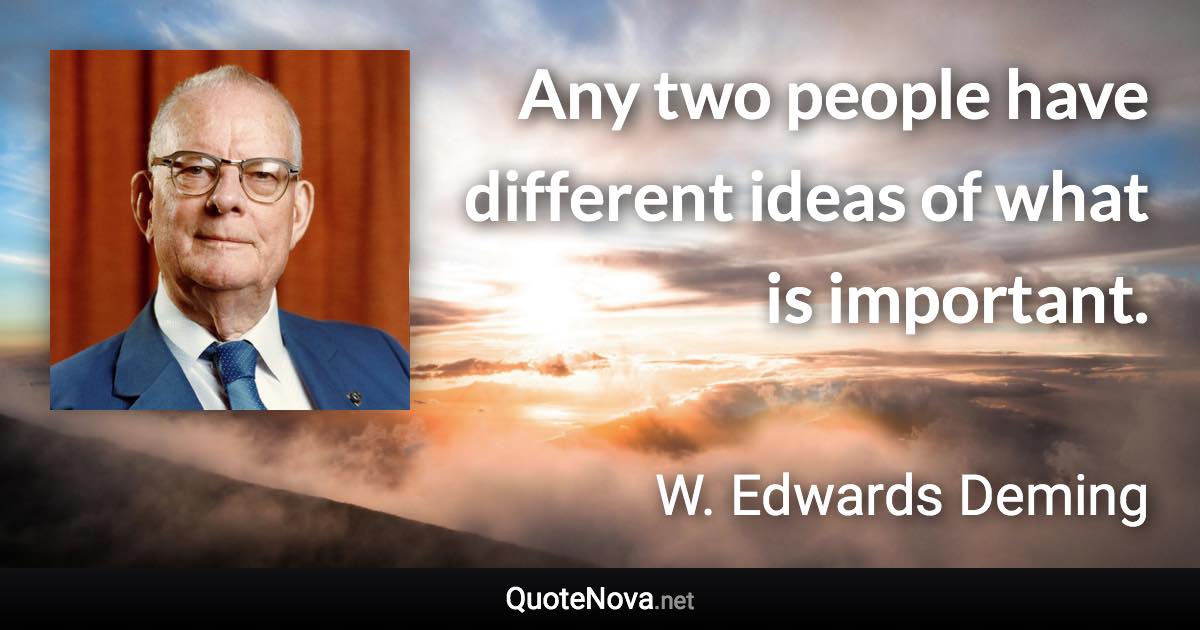 Any two people have different ideas of what is important.

W. Edwards Deming

QuoteNova.net